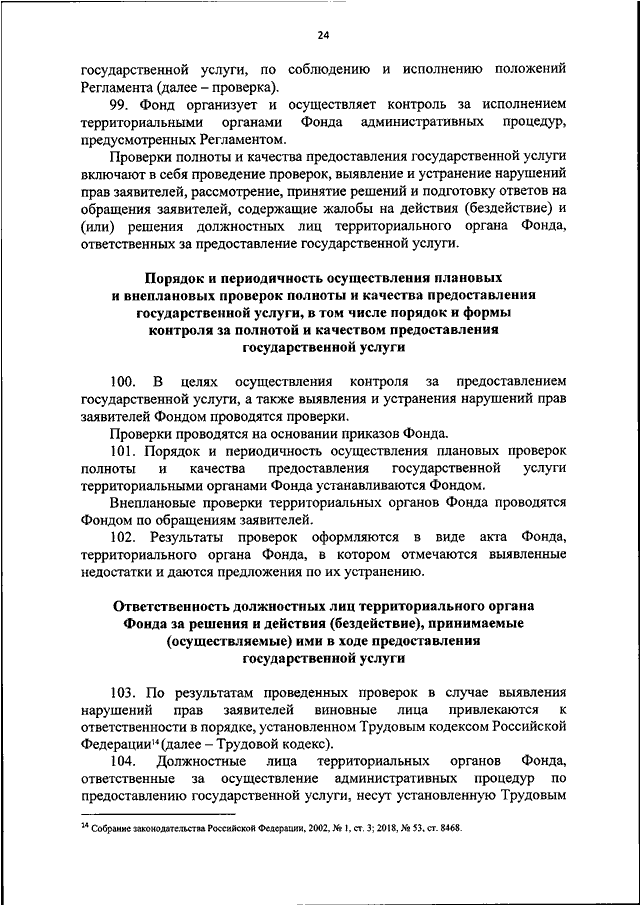 24

государственной услуги, по соблюдению и исполнению положений Регламента (далее – проверка).

99. Фонд организует и осуществляет контроль за исполнением территориальными органами Фонда административных процедур, предусмотренных Регламентом.

Проверки полноты и качества предоставления государственной услуги включают в себя проведение проверок, выявление и устранение нарушений прав заявителей, рассмотрение, принятие решений и подготовку ответов на обращения заявителей, содержащие жалобы на действия (бездействие) и (или) решения должностных лиц территориального органа Фонда, ответственных за предоставление государственной услуги.

Порядок и периодичность осуществления плановых и внеплановых проверок полноты и качества предоставления государственной услуги, в том числе порядок и формы контроля за полнотой и качеством предоставления государственной услуги

100. В целях осуществления контроля за предоставлением государственной услуги, а также выявления и устранения нарушений прав заявителей Фондом проводятся проверки.

Проверки проводятся на основании приказов Фонда.

101. Порядок и периодичность осуществления плановых проверок полноты и качества предоставления государственной услуги территориальными органами Фонда устанавливаются Фондом.

Внеплановые проверки территориальных органов Фонда проводятся Фондом по обращениям заявителей.

102. Результаты проверок оформляются в виде акта Фонда, территориального органа Фонда, в котором отмечаются выявленные недостатки и даются предложения по их устранению.

Ответственность должностных лиц территориального органа Фонда за решения и действия (бездействие), принимаемые (осуществляемые) ими в ходе предоставления государственной услуги

103. По результатам проведенных проверок в случае выявления нарушений прав заявителей виновные лица привлекаются к ответственности в порядке, установленном Трудовым кодексом Российской Федерации$^{14}$ (далее – Трудовой кодекс).

104. Должностные лица территориальных органов Фонда, ответственные за осуществление административных процедур по предоставлению государственной услуги, несут установленную Трудовым

$^{14}$ Собрание законодательства Российской Федерации, 2002, № 1, ст. 3; 2018, № 53, ст. 8468.